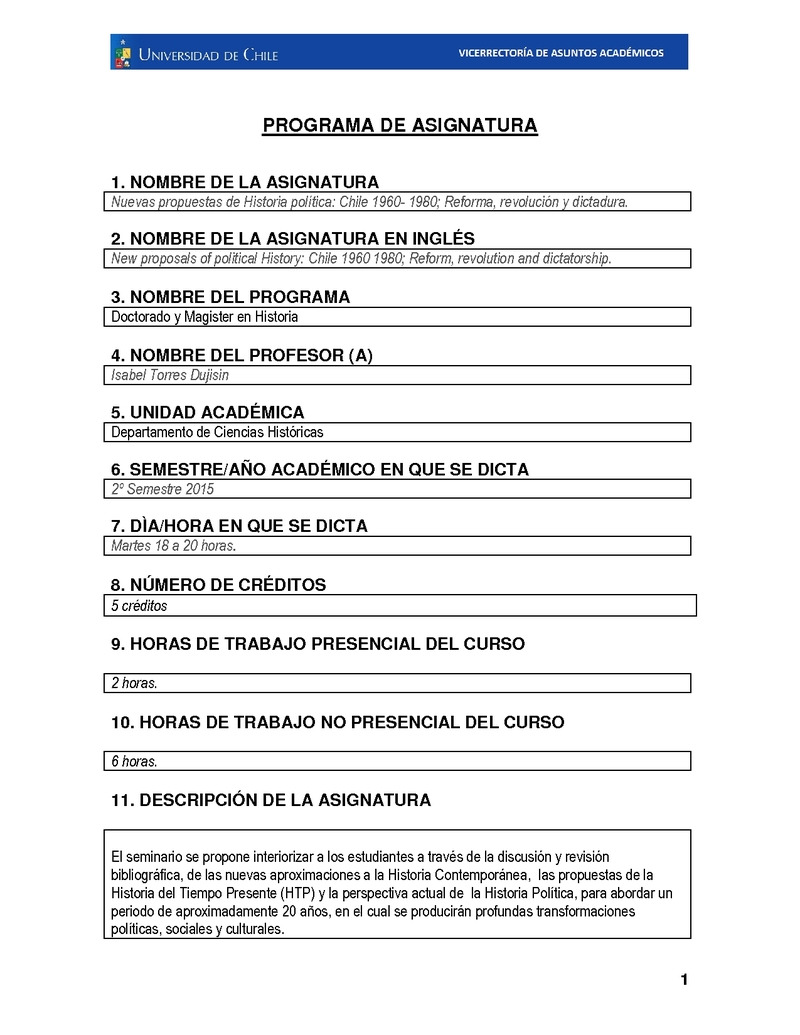 UNIVERSIDAD DE CHILE
VICERRECTORÍA DE ASUNTOS ACADÉMICOS

PROGRAMA DE ASIGNATURA

1. NOMBRE DE LA ASIGNATURA
Nuevas propuestas de Historia política: Chile 1960- 1980; Reforma, revolución y dictadura.

2. NOMBRE DE LA ASIGNATURA EN INGLÉS
New proposals of political History: Chile 1960 1980; Reform, revolution and dictatorship.

3. NOMBRE DEL PROGRAMA
Doctorado y Magister en Historia

4. NOMBRE DEL PROFESOR (A)
Isabel Torres Dujisin

5. UNIDAD ACADÉMICA
Departamento de Ciencias Históricas

6. SEMESTRE/AÑO ACADÉMICO EN QUE SE DICTA
2º Semestre 2015

7. DÌA/HORA EN QUE SE DICTA
Martes 18 a 20 horas.

8. NÚMERO DE CRÉDITOS
5 créditos

9. HORAS DE TRABAJO PRESENCIAL DEL CURSO
2 horas.

10. HORAS DE TRABAJO NO PRESENCIAL DEL CURSO
6 horas.

11. DESCRIPCIÓN DE LA ASIGNATURA
El seminario se propone interiorizar a los estudiantes a través de la discusión y revisión bibliográfica, de las nuevas aproximaciones a la Historia Contemporánea, las propuestas de la Historia del Tiempo Presente (HTP) y la perspectiva actual de la Historia Política, para abordar un periodo de aproximadamente 20 años, en el cual se producirán profundas transformaciones políticas, sociales y culturales.

1